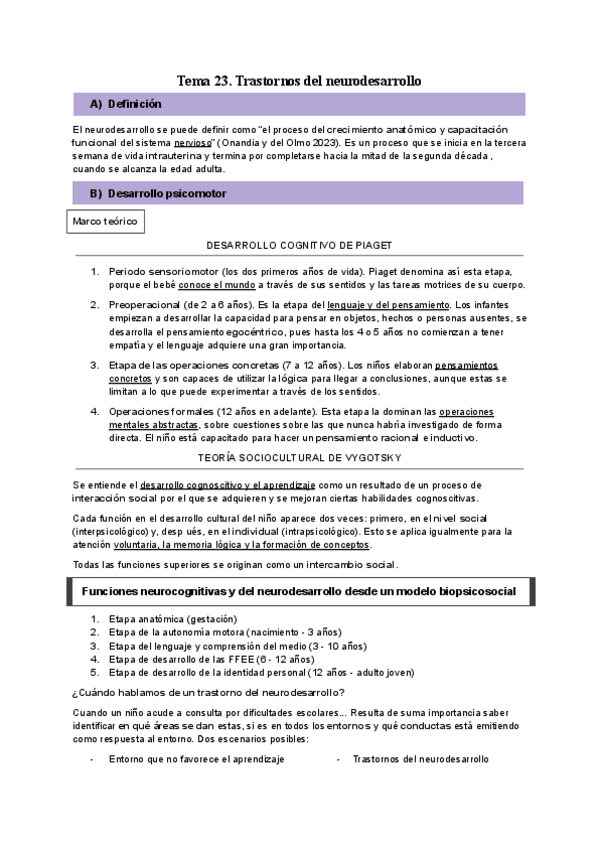 Tema 23. Trastornos del neurodesarrollo

A) Definición

El neurodesarrollo se puede definir como "el proceso del crecimiento anatómico y capacitación funcional del sistema nervioso" (Onandia y del Olmo 2023). Es un proceso que se inicia en la tercera semana de vida intrauterina y termina por completarse hacia la mitad de la segunda década, cuando se alcanza la edad adulta.

B) Desarrollo psicomotor

Marco teórico

DESARROLLO COGNITIVO DE PIAGET

1. Periodo sensoriomotor (los dos primeros años de vida). Piaget denomina así esta etapa, porque el bebé conoce el mundo a través de sus sentidos y las tareas motrices de su cuerpo.

2. Preoperacional (de 2 a 6 años). Es la etapa del lenguaje y del pensamiento. Los infantes empiezan a desarrollar la capacidad para pensar en objetos, hechos o personas ausentes, se desarrolla el pensamiento egocéntrico, pues hasta los 4 o 5 años no comienzan a tener empatía y el lenguaje adquiere una gran importancia.

3. Etapa de las operaciones concretas (7 a 12 años). Los niños elaboran pensamientos concretos y son capaces de utilizar la lógica para llegar a conclusiones, aunque estas se limitan a lo que puede experimentar a través de los sentidos.

4. Operaciones formales (12 años en adelante). Esta etapa la dominan las operaciones mentales abstractas, sobre cuestiones sobre las que nunca habría investigado de forma directa. El niño está capacitado para hacer un pensamiento racional e inductivo.

TEORÍA SOCIOCULTURAL DE VYGOTSKY

Se entiende el desarrollo cognoscitivo y el aprendizaje como un resultado de un proceso de interacción social por el que se adquieren y se mejoran ciertas habilidades cognoscitivas.

Cada función en el desarrollo cultural del niño aparece dos veces: primero, en el nivel social (interpsicológico) y, después, en el individual (intrapsicológico). Esto se aplica igualmente para la atención voluntaria, la memoria lógica y la formación de conceptos.

Todas las funciones superiores se originan como un intercambio social.

Funciones neurocognitivas y del neurodesarrollo desde un modelo biopsicosocial

1. Etapa anatómica (gestación)
2. Etapa de la autonomía motora (nacimiento - 3 años)
3. Etapa del lenguaje y comprensión del medio (3 - 10 años)
4. Etapa de desarrollo de las FFEE (6 - 12 años)
5. Etapa de desarrollo de la identidad personal (12 años - adulto joven)

¿Cuándo hablamos de un trastorno del neurodesarrollo?

Cuando un niño acude a consulta por dificultades escolares... Resulta de suma importancia saber identificar en qué áreas se dan estas, si es en todos los entornos y qué conductas está emitiendo como respuesta al entorno. Dos escenarios posibles:

- Entorno que no favorece el aprendizaje
- Trastornos del neurodesarrollo